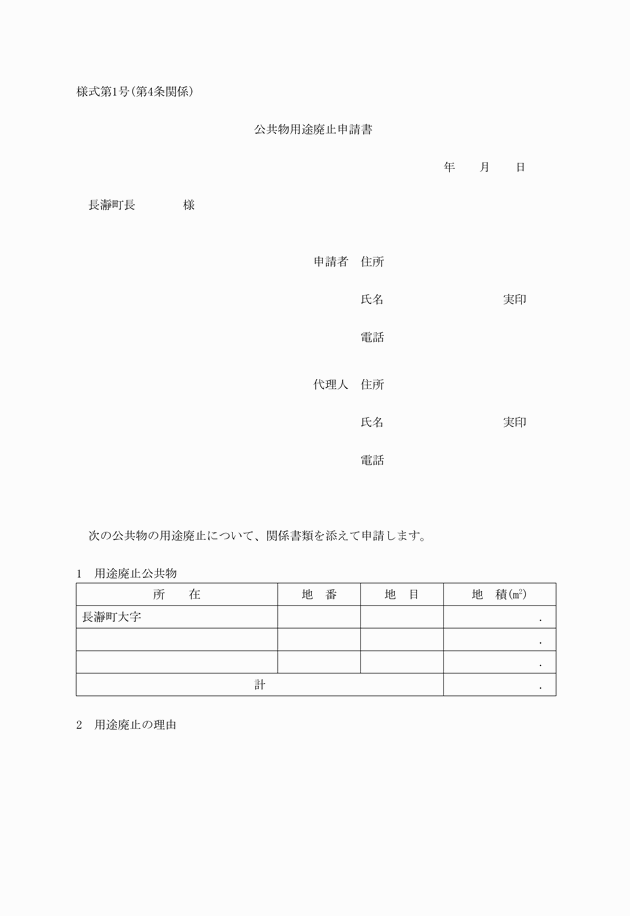 様式第1号(第4条関係)

公共物用途廃止申請書

年　月　日

長瀞町長　　　様

申請者　住所

氏名　　　　　　実印

電話

代理人　住所

氏名　　　　　　実印

電話

次の公共物の用途廃止について、関係書類を添えて申請します。

1　用途廃止公共物

| 所　在 | 地　番 | 地　目 | 地　積(㎡) |
|---|---|---|---|
| 長瀞町大字 | | | . |
| | | | . |
| | | | . |
| 計 | | | . |

2　用途廃止の理由